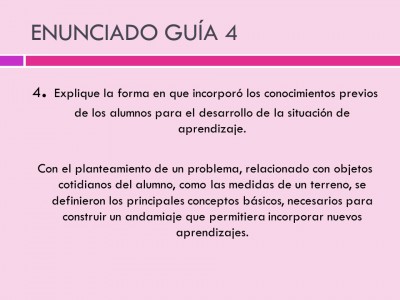 ENUNCIADO GUÍA 4

4. Explique la forma en que incorporó los conocimientos previos de los alumnos para el desarrollo de la situación de aprendizaje.

Con el planteamiento de un problema, relacionado con objetos cotidianos del alumno, como las medidas de un terreno, se definieron los principales conceptos básicos, necesarios para construir un andamiaje que permitiera incorporar nuevos aprendizajes.